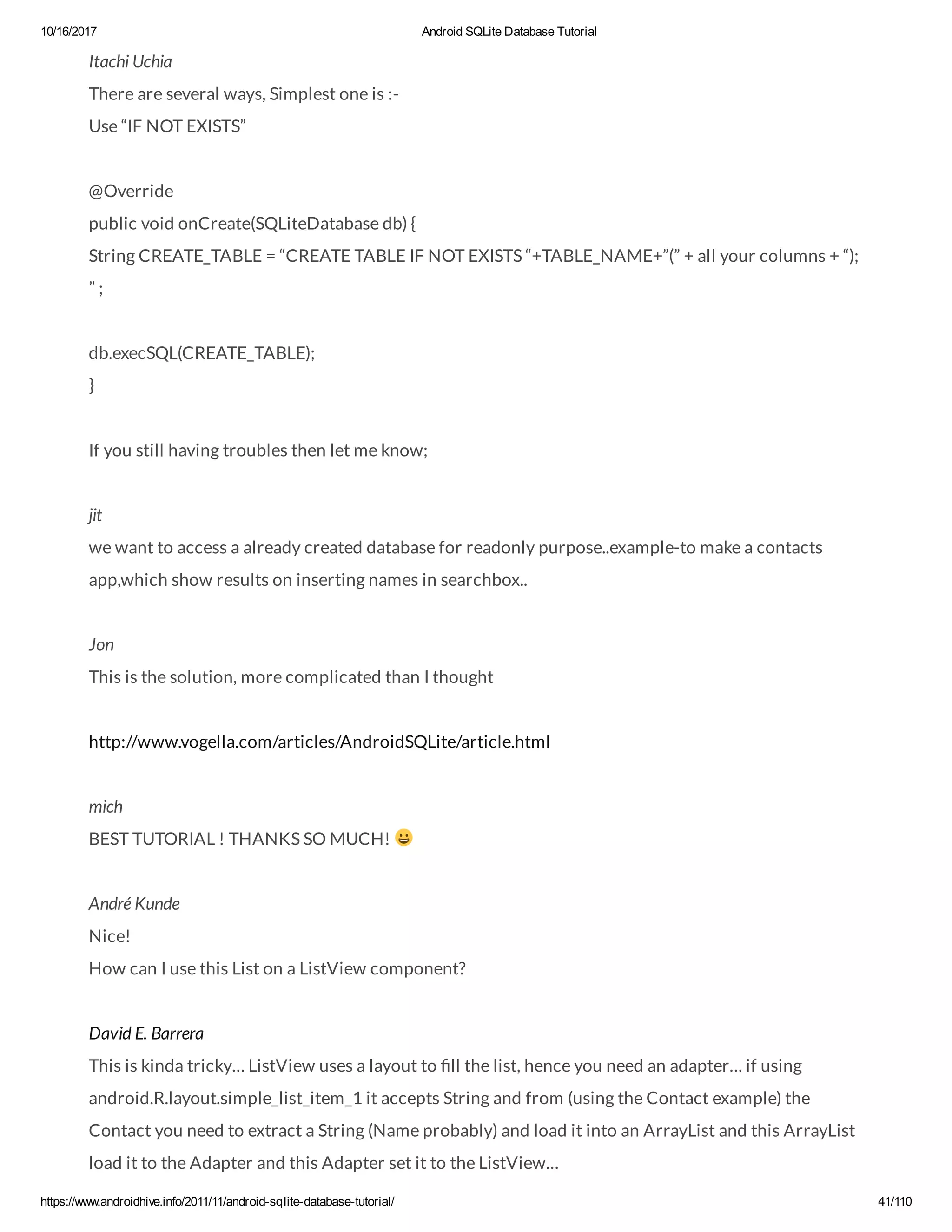 10/16/2017 Android SQLite Database Tutorial

Itachi Uchia

There are several ways, Simplest one is :-

Use “IF NOT EXISTS”

@Override

public void onCreate(SQLiteDatabase db) {

String CREATE_TABLE = “CREATE TABLE IF NOT EXISTS “+TABLE_NAME+”(” + all your columns + “);

” ;

db.execSQL(CREATE_TABLE);

}

If you still having troubles then let me know;

jit

we want to access a already created database for readonly purpose..example-to make a contacts app,which show results on inserting names in searchbox..

Jon

This is the solution, more complicated than I thought

http://www.vogella.com/articles/AndroidSQLite/article.html

mich

BEST TUTORIAL ! THANKS SO MUCH! 😀

André Kunde

Nice!

How can I use this List on a ListView component?

David E. Barrera

This is kinda tricky… ListView uses a layout to fill the list, hence you need an adapter… if using android.R.layout.simple_list_item_1 it accepts String and from (using the Contact example) the Contact you need to extract a String (Name probably) and load it into an ArrayList and this ArrayList load it to the Adapter and this Adapter set it to the ListView…

https://www.androidhive.info/2011/11/android-sqlite-database-tutorial/ 41/110